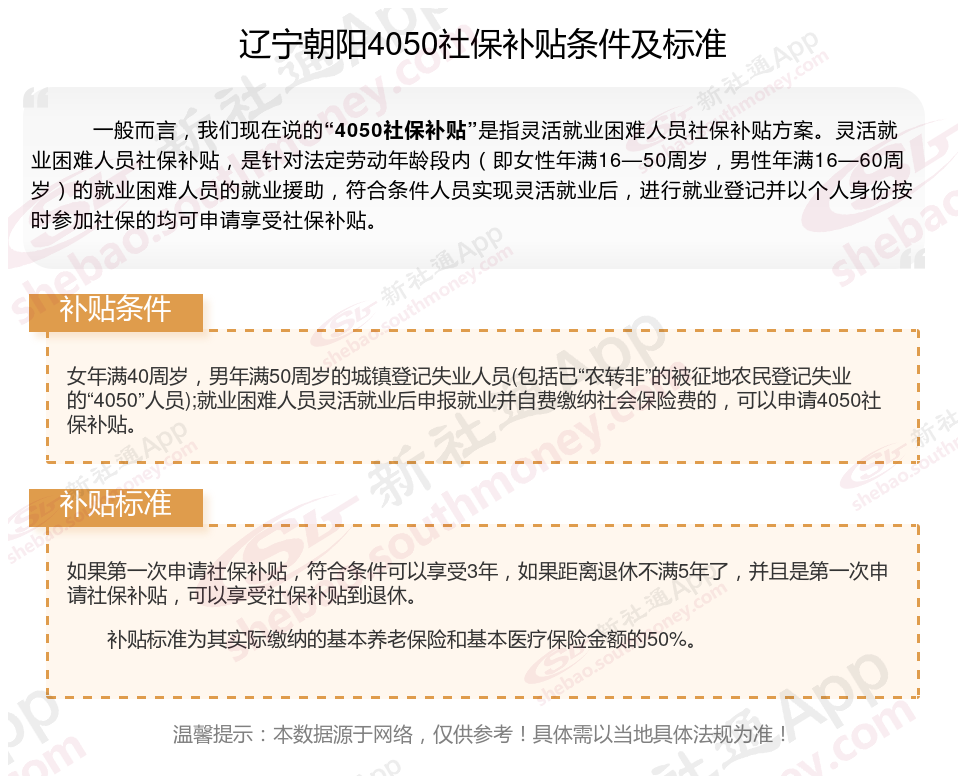 辽宁朝阳4050社保补贴条件及标准

一般而言，我们现在说的“4050社保补贴”是指灵活就业困难人员社保补贴方案。灵活就业困难人员社保补贴，是针对法定劳动年龄段内（即女性年满16—50周岁，男性年满16—60周岁）的就业困难人员的就业援助，符合条件人员实现灵活就业后，进行就业登记并以个人身份按时参加社保的均可申请享受社保补贴。

补贴条件

女年满40周岁，男年满50周岁的城镇登记失业人员(包括已“农转非”的被征地农民登记失业的“4050”人员);就业困难人员灵活就业后申报就业并自费缴纳社会保险费的，可以申请4050社保补贴。

补贴标准

如果第一次申请社保补贴，符合条件可以享受3年，如果距离退休不满5年了，并且是第一次申请社保补贴，可以享受社保补贴到退休。

补贴标准为其实际缴纳的基本养老保险和基本医疗保险金额的50%。

温馨提示：本数据源于网络，仅供参考！具体需以当地具体法规为准！

新社通App shebao.southmoney.com